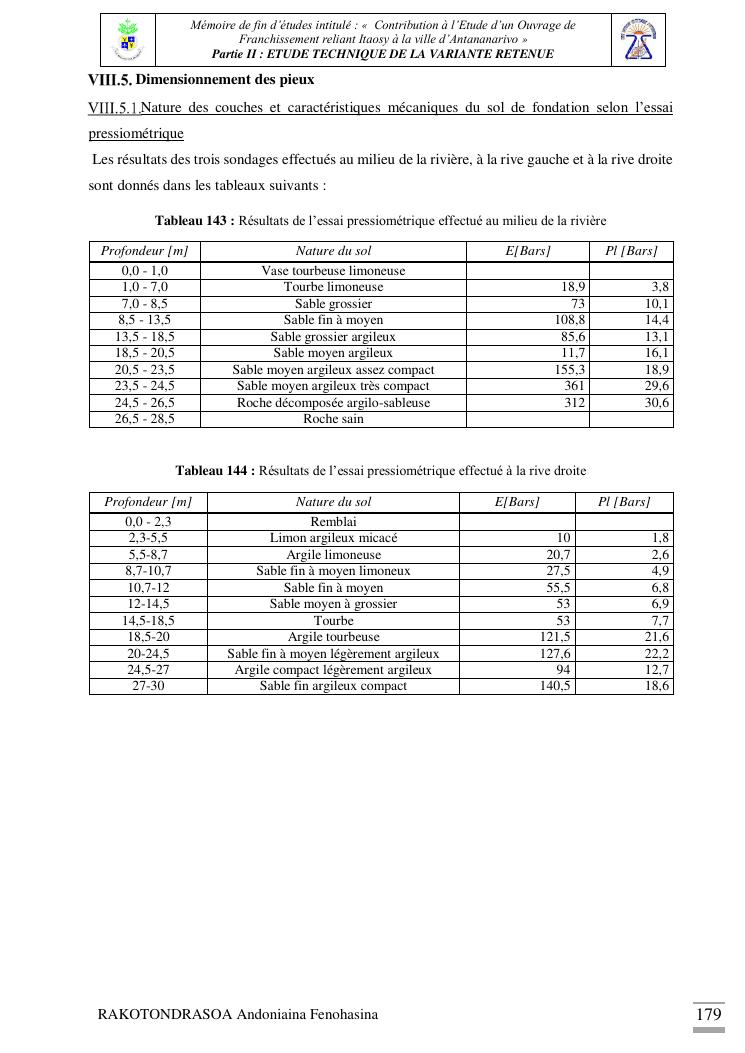 Mémoire de fin d'études intitulé : « Contribution à l'Etude d'un Ouvrage de Franchissement reliant Itaosy à la ville d'Antananarivo »
Partie II : ETUDE TECHNIQUE DE LA VARIANTE RETENUE

VIII.5. Dimensionnement des pieux

VIII.5.1.Nature des couches et caractéristiques mécaniques du sol de fondation selon l'essai pressiométrique

Les résultats des trois sondages effectués au milieu de la rivière, à la rive gauche et à la rive droite sont donnés dans les tableaux suivants :

Tableau 143 : Résultats de l'essai pressiométrique effectué au milieu de la rivière

| Profondeur [m] | Nature du sol | E[Bars] | Pl [Bars] |
|---|---|---|---|
| 0,0 - 1,0 | Vase tourbeuse limoneuse | | |
| 1,0 - 7,0 | Tourbe limoneuse | 18,9 | 3,8 |
| 7,0 - 8,5 | Sable grossier | 73 | 10,1 |
| 8,5 - 13,5 | Sable fin à moyen | 108,8 | 14,4 |
| 13,5 - 18,5 | Sable grossier argileux | 85,6 | 13,1 |
| 18,5 - 20,5 | Sable moyen argileux | 11,7 | 16,1 |
| 20,5 - 23,5 | Sable moyen argileux assez compact | 155,3 | 18,9 |
| 23,5 - 24,5 | Sable moyen argileux très compact | 361 | 29,6 |
| 24,5 - 26,5 | Roche décomposée argilo-sableuse | 312 | 30,6 |
| 26,5 - 28,5 | Roche sain | | |

Tableau 144 : Résultats de l'essai pressiométrique effectué à la rive droite

| Profondeur [m] | Nature du sol | E[Bars] | Pl [Bars] |
|---|---|---|---|
| 0,0 - 2,3 | Remblai | | |
| 2,3-5,5 | Limon argileux micacé | 10 | 1,8 |
| 5,5-8,7 | Argile limoneuse | 20,7 | 2,6 |
| 8,7-10,7 | Sable fin à moyen limoneux | 27,5 | 4,9 |
| 10,7-12 | Sable fin à moyen | 55,5 | 6,8 |
| 12-14,5 | Sable moyen à grossier | 53 | 6,9 |
| 14,5-18,5 | Tourbe | 53 | 7,7 |
| 18,5-20 | Argile tourbeuse | 121,5 | 21,6 |
| 20-24,5 | Sable fin à moyen légèrement argileux | 127,6 | 22,2 |
| 24,5-27 | Argile compact légèrement argileux | 94 | 12,7 |
| 27-30 | Sable fin argileux compact | 140,5 | 18,6 |

RAKOTONDRASOA Andoniaina Fenohasina

179